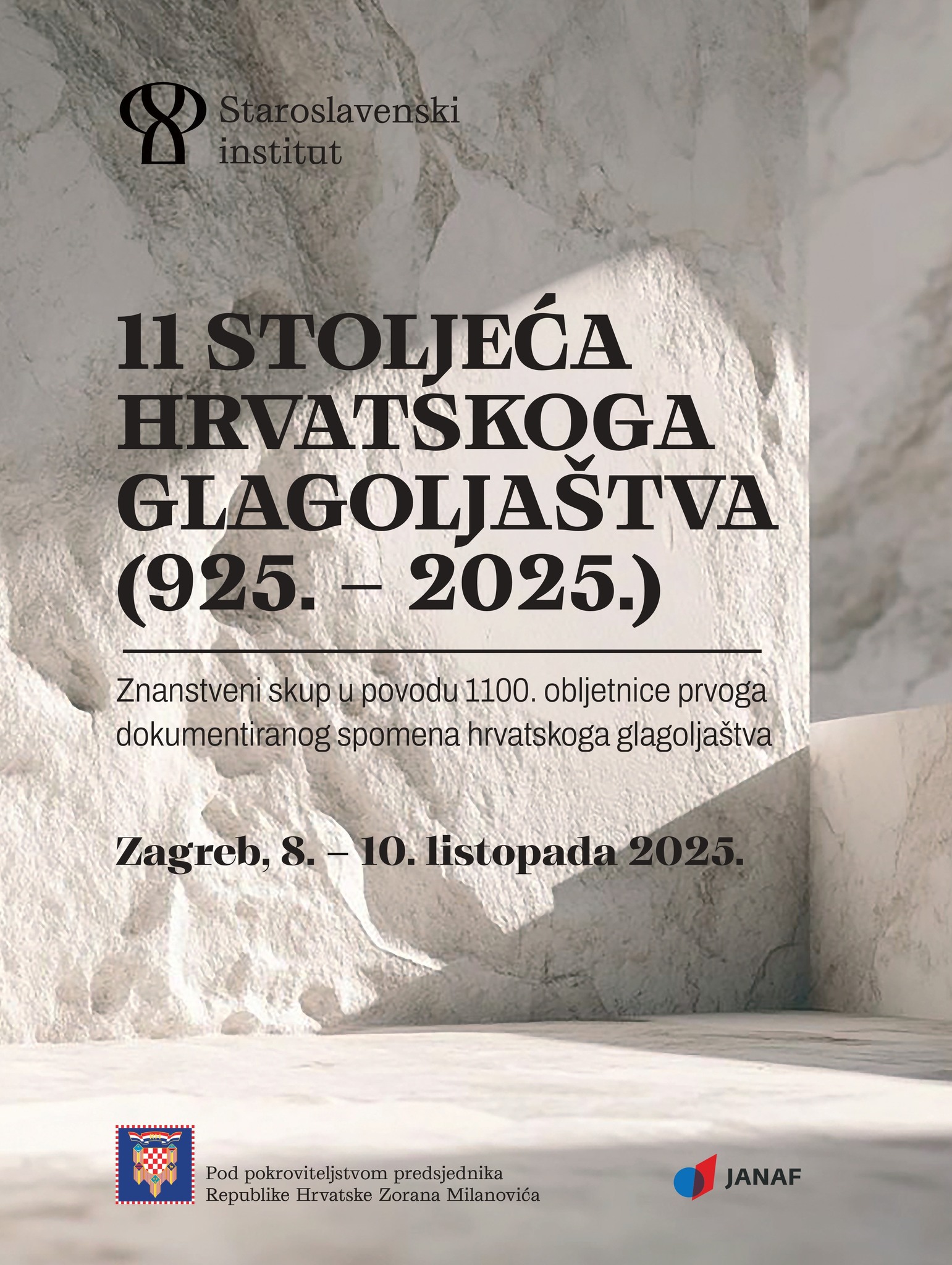 Staroslavenski institut

11 STOLJEĆA HRVATSKOGA GLAGOLJAŠTVA (925. – 2025.)

Znanstveni skup u povodu 1100. obljetnice prvoga dokumentiranog spomena hrvatskoga glagoljaštva

Zagreb, 8. – 10. listopada 2025.

Pod pokroviteljstvom predsjednika
Republike Hrvatske Zorana Milanovića

JANAF